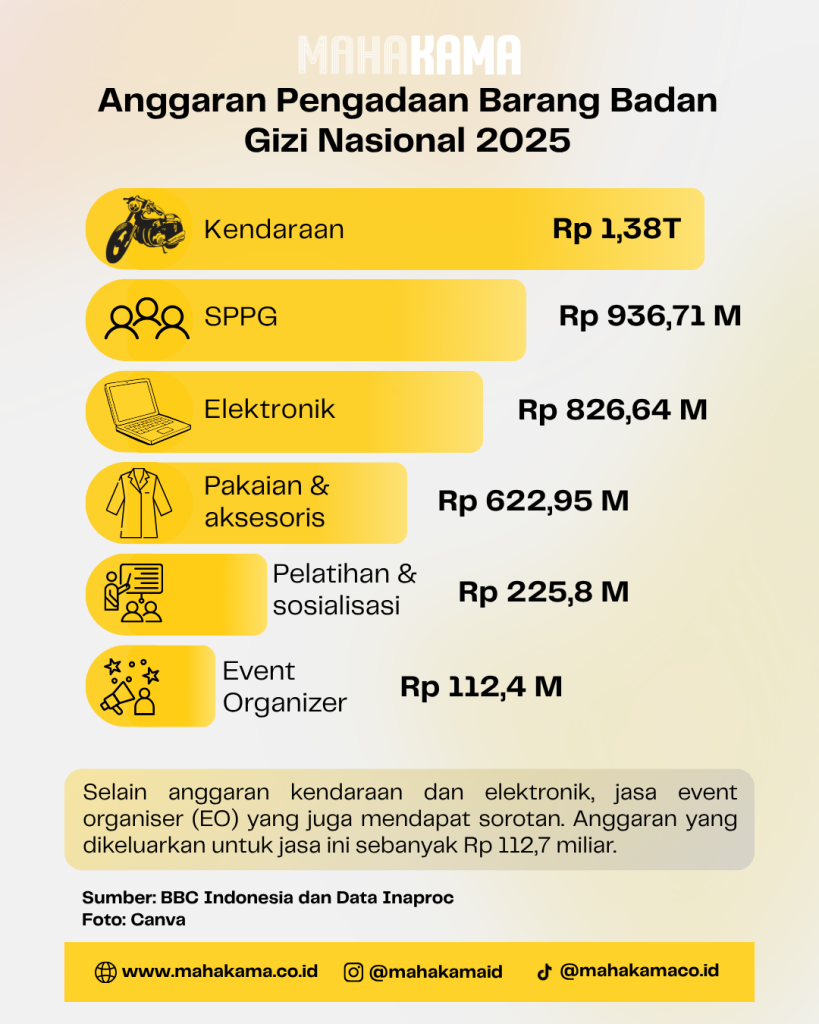 MAHAKAMA

Anggaran Pengadaan Barang Badan Gizi Nasional 2025

Kendaraan Rp 1,38T

SPPG Rp 936,71 M

Elektronik Rp 826,64 M

Pakaian & aksesoris Rp 622,95 M

Pelatihan & sosialisasi Rp 225,8 M

Event Organizer Rp 112,4 M

Selain anggaran kendaraan dan elektronik, jasa event organiser (EO) yang juga mendapat sorotan. Anggaran yang dikeluarkan untuk jasa ini sebanyak Rp 112,7 miliar.

Sumber: BBC Indonesia dan Data Inaproc
Foto: Canva

www.mahakama.co.id @mahakamaid @mahakamaco.id